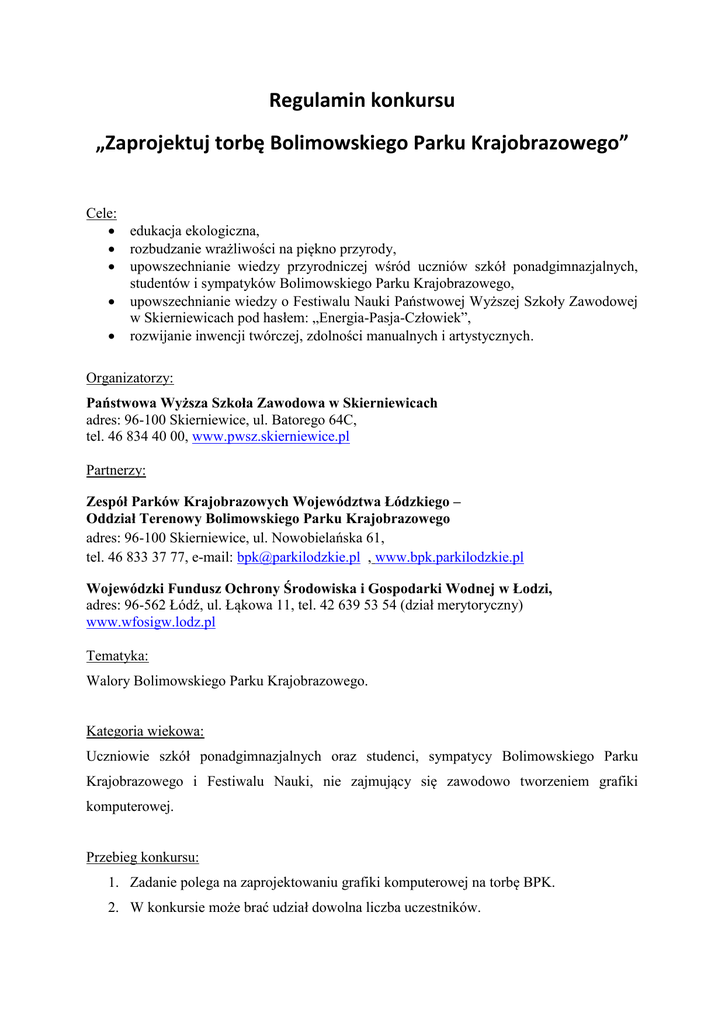 Regulamin konkursu

„Zaprojektuj torbę Bolimowskiego Parku Krajobrazowego”

Cele:
• edukacja ekologiczna,
• rozbudzanie wrażliwości na piękno przyrody,
• upowszechnianie wiedzy przyrodniczej wśród uczniów szkół ponadgimnazjalnych, studentów i sympatyków Bolimowskiego Parku Krajobrazowego,
• upowszechnianie wiedzy o Festiwalu Nauki Państwowej Wyższej Szkoły Zawodowej w Skierniewicach pod hasłem: „Energia-Pasja-Człowiek”,
• rozwijanie inwencji twórczej, zdolności manualnych i artystycznych.

Organizatorzy:
Państwowa Wyższa Szkoła Zawodowa w Skierniewicach
adres: 96-100 Skierniewice, ul. Batorego 64C,
tel. 46 834 40 00, www.pwsz.skierniewice.pl

Partnerzy:
Zespół Parków Krajobrazowych Województwa Łódzkiego –
Oddział Terenowy Bolimowskiego Parku Krajobrazowego
adres: 96-100 Skierniewice, ul. Nowobielańska 61,
tel. 46 833 37 77, e-mail: bpk@parkilodzkie.pl , www.bpk.parkilodzkie.pl

Wojewódzki Fundusz Ochrony Środowiska i Gospodarki Wodnej w Łodzi,
adres: 96-562 Łódź, ul. Łąkowa 11, tel. 42 639 53 54 (dział merytoryczny)
www.wfosigw.lodz.pl

Tematyka:
Walory Bolimowskiego Parku Krajobrazowego.

Kategoria wiekowa:
Uczniowie szkół ponadgimnazjalnych oraz studenci, sympatycy Bolimowskiego Parku Krajobrazowego i Festiwalu Nauki, nie zajmujący się zawodowo tworzeniem grafiki komputerowej.

Przebieg konkursu:
1. Zadanie polega na zaprojektowaniu grafiki komputerowej na torbę BPK.
2. W konkursie może brać udział dowolna liczba uczestników.